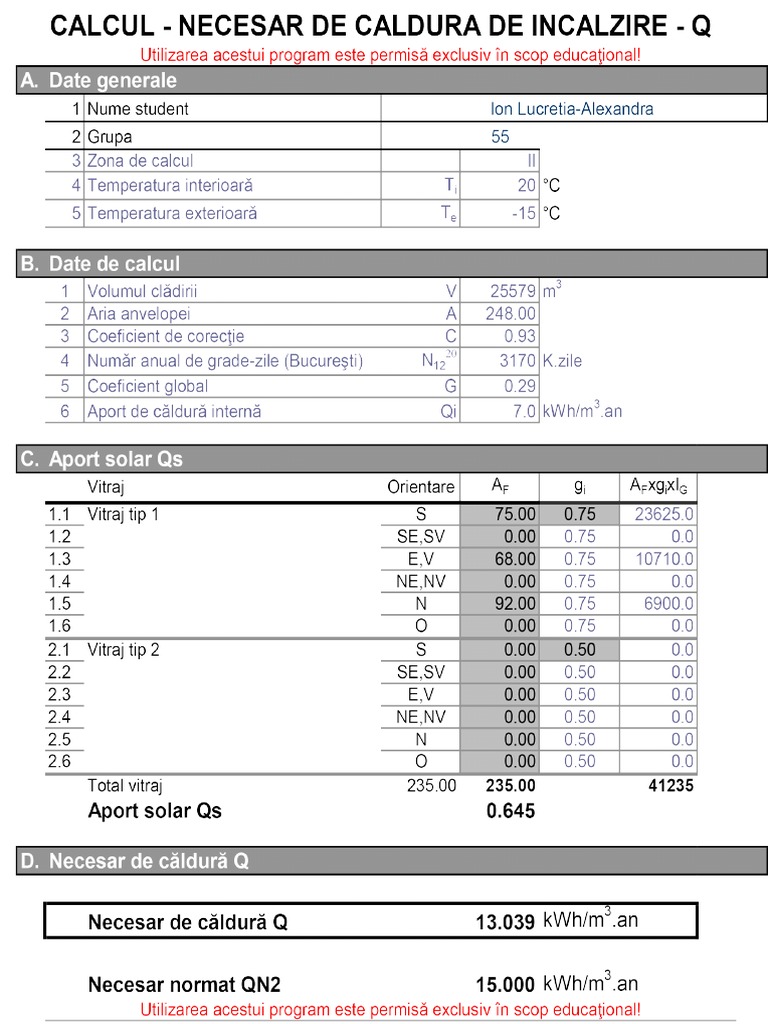 CALCUL - NECESAR DE CALDURA DE INCALZIRE - Q
Utilizarea acestui program este permisă exclusiv în scop educaţional!

A. Date generale

| | | | | |
|---|---|---|---|---|
| 1 | Nume student | | Ion Lucretia-Alexandra | |
| 2 | Grupa | | 55 | |
| 3 | Zona de calcul | | II | |
| 4 | Temperatura interioară | $T_i$ | 20 | °C |
| 5 | Temperatura exterioară | $T_e$ | -15 | °C |

B. Date de calcul

| | | | | |
|---|---|---|---|---|
| 1 | Volumul clădirii | V | 25579 | $m^3$ |
| 2 | Aria anvelopei | A | 248.00 | |
| 3 | Coeficient de corecţie | C | 0.93 | |
| 4 | Număr anual de grade-zile (Bucureşti) | $N_{12}^{20}$ | 3170 | K.zile |
| 5 | Coeficient global | G | 0.29 | |
| 6 | Aport de căldură internă | Qi | 7.0 | kWh/$m^3$.an |

C. Aport solar Qs

| | Vitraj | Orientare | $A_F$ | $g_i$ | $A_F x g_i x I_G$ |
|---|---|---|---|---|---|
| 1.1 | Vitraj tip 1 | S | 75.00 | 0.75 | 23625.0 |
| 1.2 | | SE,SV | 0.00 | 0.75 | 0.0 |
| 1.3 | | E,V | 68.00 | 0.75 | 10710.0 |
| 1.4 | | NE,NV | 0.00 | 0.75 | 0.0 |
| 1.5 | | N | 92.00 | 0.75 | 6900.0 |
| 1.6 | | O | 0.00 | 0.75 | 0.0 |
| 2.1 | Vitraj tip 2 | S | 0.00 | 0.50 | 0.0 |
| 2.2 | | SE,SV | 0.00 | 0.50 | 0.0 |
| 2.3 | | E,V | 0.00 | 0.50 | 0.0 |
| 2.4 | | NE,NV | 0.00 | 0.50 | 0.0 |
| 2.5 | | N | 0.00 | 0.50 | 0.0 |
| 2.6 | | O | 0.00 | 0.50 | 0.0 |
| | Total vitraj | 235.00 | 235.00 | | 41235 |
| | Aport solar Qs | | 0.645 | | |

D. Necesar de căldură Q

Necesar de căldură Q 13.039 kWh/$m^3$.an

Necesar normat QN2 15.000 kWh/$m^3$.an
Utilizarea acestui program este permisă exclusiv în scop educaţional!